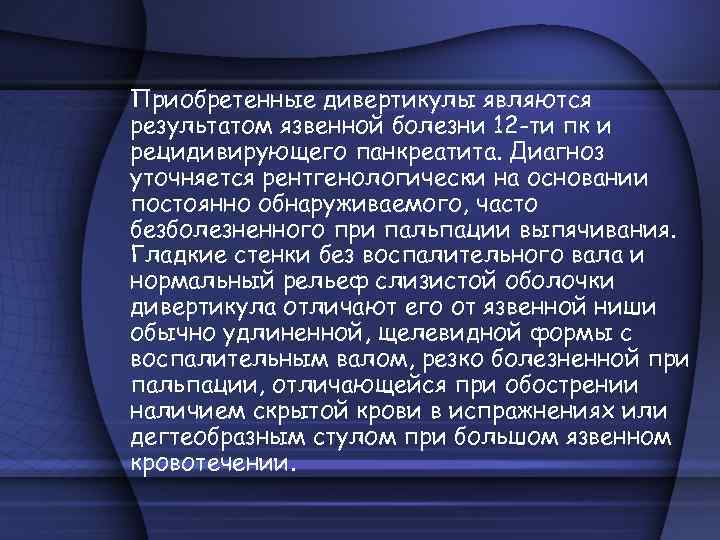 Приобретенные дивертикулы являются результатом язвенной болезни 12-ти пк и рецидивирующего панкреатита. Диагноз уточняется рентгенологически на основании постоянно обнаруживаемого, часто безболезненного при пальпации выпячивания. Гладкие стенки без воспалительного вала и нормальный рельеф слизистой оболочки дивертикула отличают его от язвенной ниши обычно удлиненной, щелевидной формы с воспалительным валом, резко болезненной при пальпации, отличающейся при обострении наличием скрытой крови в испражнениях или дегтеобразным стулом при большом язвенном кровотечении.